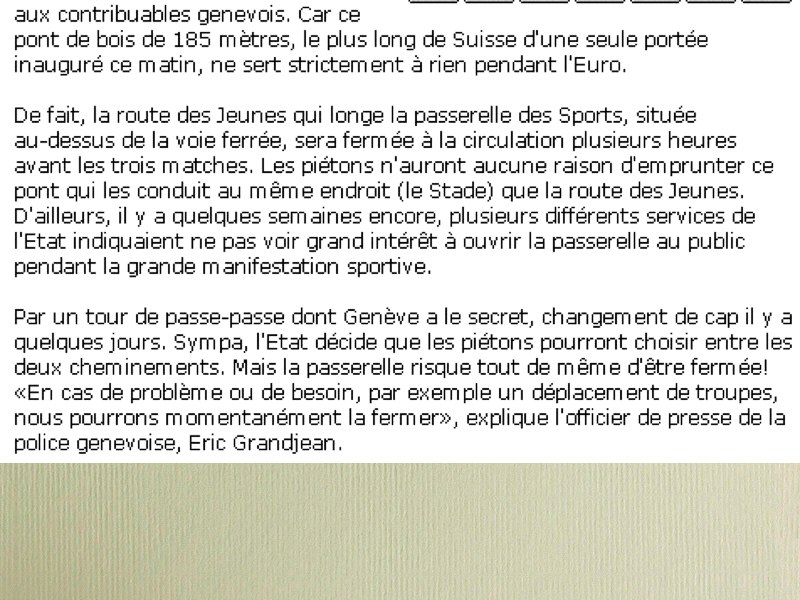 aux contribuables genevois. Car ce pont de bois de 185 mètres, le plus long de Suisse d'une seule portée inauguré ce matin, ne sert strictement à rien pendant l'Euro.

De fait, la route des Jeunes qui longe la passerelle des Sports, située au-dessus de la voie ferrée, sera fermée à la circulation plusieurs heures avant les trois matches. Les piétons n'auront aucune raison d'emprunter ce pont qui les conduit au même endroit (le Stade) que la route des Jeunes. D'ailleurs, il y a quelques semaines encore, plusieurs différents services de l'Etat indiquaient ne pas voir grand intérêt à ouvrir la passerelle au public pendant la grande manifestation sportive.

Par un tour de passe-passe dont Genève a le secret, changement de cap il y a quelques jours. Sympa, l'Etat décide que les piétons pourront choisir entre les deux cheminements. Mais la passerelle risque tout de même d'être fermée! «En cas de problème ou de besoin, par exemple un déplacement de troupes, nous pourrons momentanément la fermer», explique l'officier de presse de la police genevoise, Eric Grandjean.